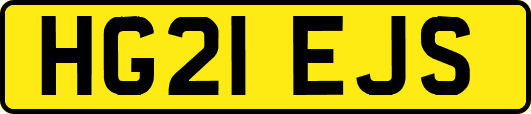 HG21 EJS